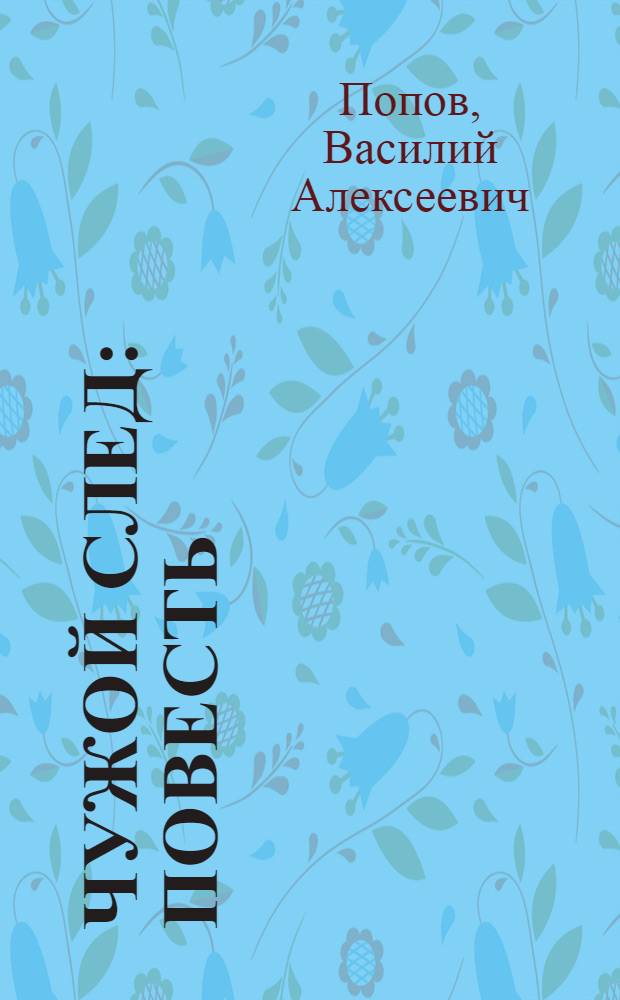 Попов, Василий Алексеевич

ЧУЖОЙ СЛЕД: ПОВЕСТЬ